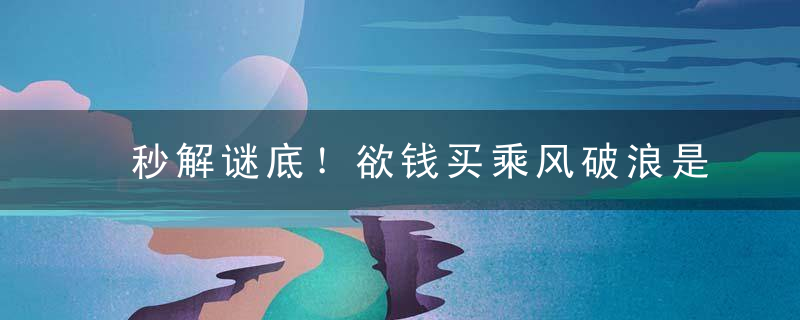 秒解谜底！欲钱买乘风破浪是